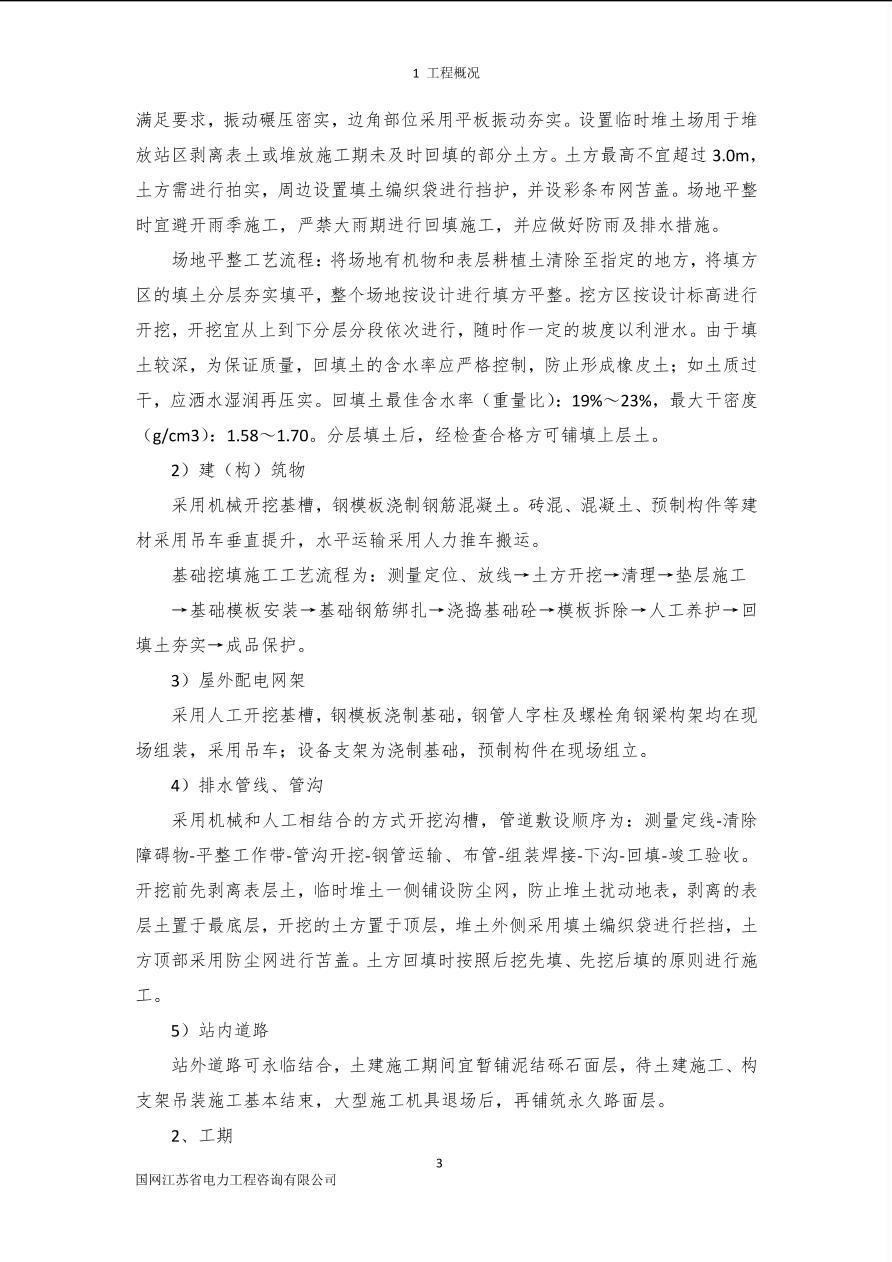 1 工程概况

满足要求，振动碾压密实，边角部位采用平板振动夯实。设置临时堆土场用于堆放站区剥离表土或堆放施工期未及时回填的部分土方。土方最高不宜超过 3.0m，土方需进行拍实，周边设置填土编织袋进行挡护，并设彩条布网苫盖。场地平整时宜避开雨季施工，严禁大雨期进行回填施工，并应做好防雨及排水措施。

场地平整工艺流程：将场地有机物和表层耕植土清除至指定的地方，将填方区的填土分层夯实填平，整个场地按设计进行填方平整。挖方区按设计标高进行开挖，开挖宜从上到下分层分段依次进行，随时作一定的坡度以利泄水。由于填土较深，为保证质量，回填土的含水率应严格控制，防止形成橡皮土；如土质过干，应洒水湿润再压实。回填土最佳含水率（重量比）：19%～23%，最大干密度（g/cm3）：1.58～1.70。分层填土后，经检查合格方可铺填上层土。

2）建（构）筑物

采用机械开挖基槽，钢模板浇制钢筋混凝土。砖混、混凝土、预制构件等建材采用吊车垂直提升，水平运输采用人力推车搬运。

基础挖填施工工艺流程为：测量定位、放线→土方开挖→清理→垫层施工→基础模板安装→基础钢筋绑扎→浇捣基础砼→模板拆除→人工养护→回填土夯实→成品保护。

3）屋外配电网架

采用人工开挖基槽，钢模板浇制基础，钢管人字柱及螺栓角钢梁构架均在现场组装，采用吊车；设备支架为浇制基础，预制构件在现场组立。

4）排水管线、管沟

采用机械和人工相结合的方式开挖沟槽，管道敷设顺序为：测量定线-清除障碍物-平整工作带-管沟开挖-钢管运输、布管-组装焊接-下沟-回填-竣工验收。开挖前先剥离表层土，临时堆土一侧铺设防尘网，防止堆土扰动地表，剥离的表层土置于最底层，开挖的土方置于顶层，堆土外侧采用填土编织袋进行拦挡，土方顶部采用防尘网进行苫盖。土方回填时按照后挖先填、先挖后填的原则进行施工。

5）站内道路

站外道路可永临结合，土建施工期间宜暂铺泥结砾石面层，待土建施工、构支架吊装施工基本结束，大型施工机具退场后，再铺筑永久路面层。

2、工期

3

国网江苏省电力工程咨询有限公司